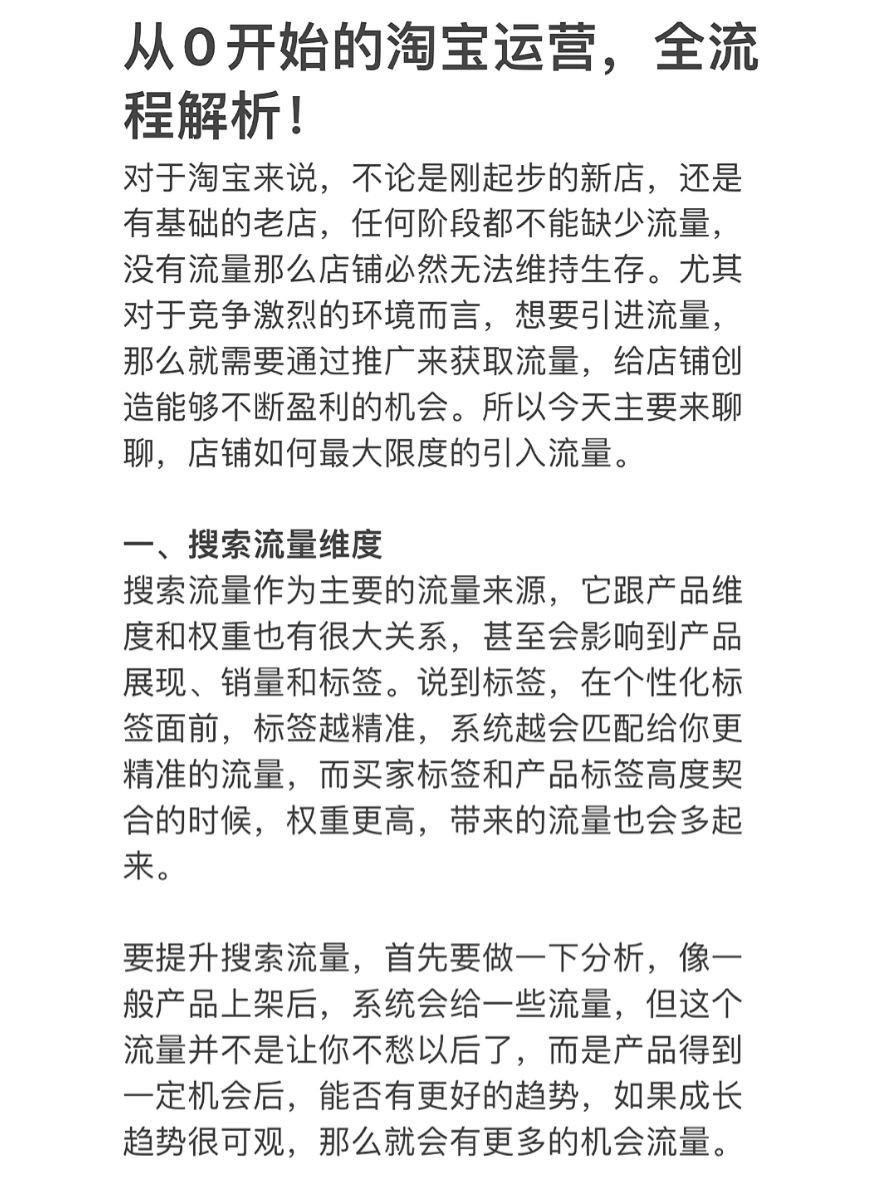 从0开始的淘宝运营，全流程解析！

对于淘宝来说，不论是刚起步的新店，还是有基础的老店，任何阶段都不能缺少流量，没有流量那么店铺必然无法维持生存。尤其对于竞争激烈的环境而言，想要引进流量，那么就需要通过推广来获取流量，给店铺创造能够不断盈利的机会。所以今天主要来聊聊，店铺如何最大限度的引入流量。

一、搜索流量维度
搜索流量作为主要的流量来源，它跟产品维度和权重也有很大关系，甚至会影响到产品展现、销量和标签。说到标签，在个性化标签面前，标签越精准，系统越会匹配给你更精准的流量，而买家标签和产品标签高度契合的时候，权重更高，带来的流量也会多起来。

要提升搜索流量，首先要做一下分析，像一般产品上架后，系统会给一些流量，但这个流量并不是让你不愁以后了，而是产品得到一定机会后，能否有更好的趋势，如果成长趋势很可观，那么就会有更多的机会流量。